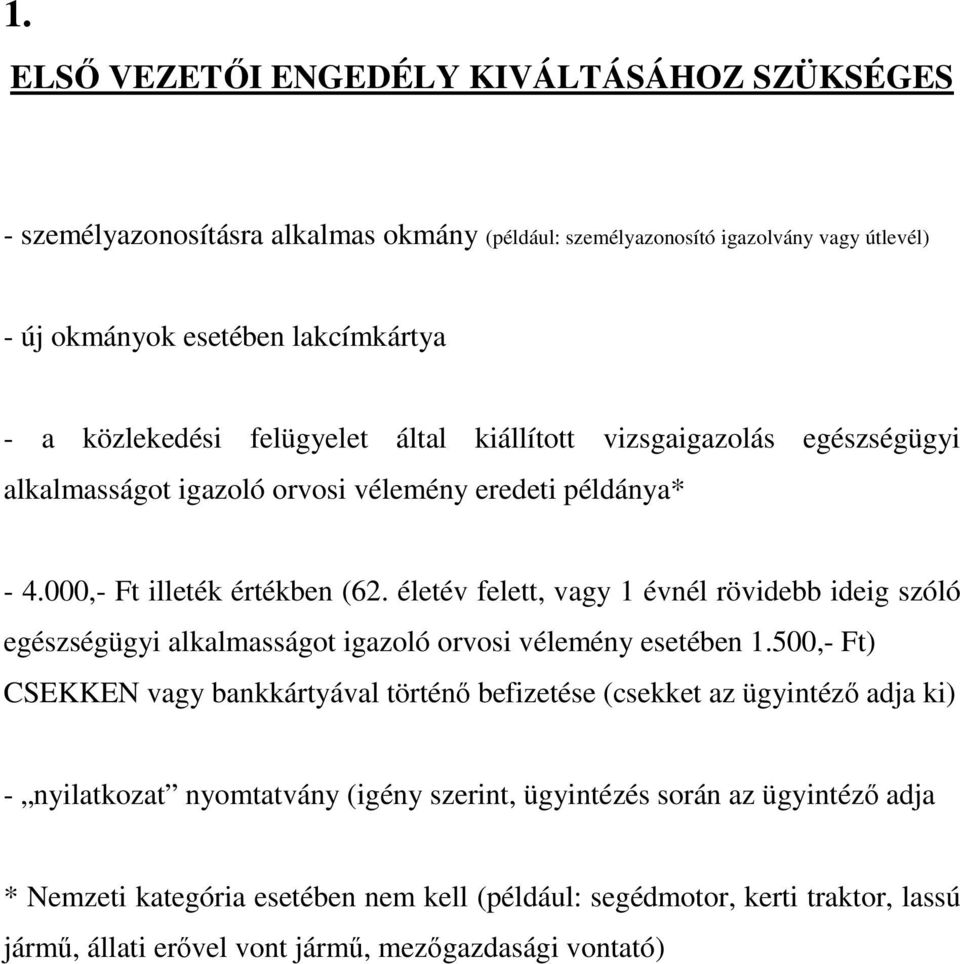 1.

ELSŐ VEZETŐI ENGEDÉLY KIVÁLTÁSÁHOZ SZÜKSÉGES

- személyazonosításra alkalmas okmány (például: személyazonosító igazolvány vagy útlevél)

- új okmányok esetében lakcímkártya

- a közlekedési felügyelet által kiállított vizsgaigazolás egészségügyi alkalmasságot igazoló orvosi vélemény eredeti példánya*

- 4.000,- Ft illeték értékben (62. életév felett, vagy 1 évnél rövidebb ideig szóló egészségügyi alkalmasságot igazoló orvosi vélemény esetében 1.500,- Ft) CSEKKEN vagy bankkártyával történő befizetése (csekket az ügyintéző adja ki)

- „nyilatkozat” nyomtatvány (igény szerint, ügyintézés során az ügyintéző adja

* Nemzeti kategória esetében nem kell (például: segédmotor, kerti traktor, lassú jármű, állati erővel vont jármű, mezőgazdasági vontató)